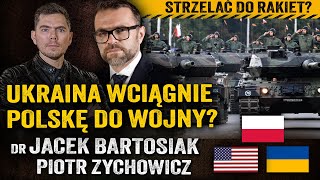 STRZELAĆ DO RAKIET?

UKRAINA WCIĄGNIE POLSKĘ DO WOJNY?

DR JACEK BARTOSIAK
PIOTR ZYCHOWICZ